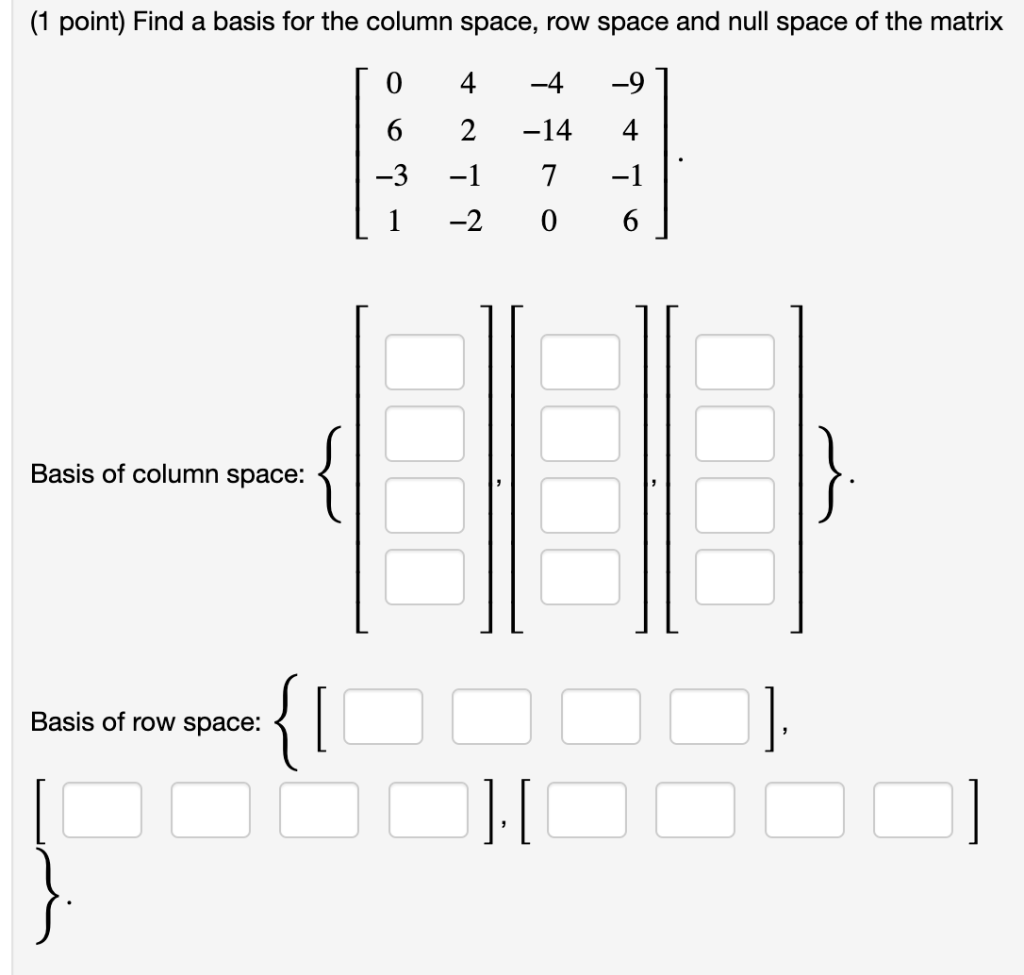 (1 point) Find a basis for the column space, row space and null space of the matrix

$\begin{bmatrix} 0 & 4 & -4 & -9 \\ 6 & 2 & -14 & 4 \\ -3 & -1 & 7 & -1 \\ 1 & -2 & 0 & 6 \end{bmatrix}.$

Basis of column space: $\left\{ \begin{bmatrix} \square \\ \square \\ \square \\ \square \end{bmatrix}, \begin{bmatrix} \square \\ \square \\ \square \\ \square \end{bmatrix}, \begin{bmatrix} \square \\ \square \\ \square \\ \square \end{bmatrix} \right\}.$

Basis of row space: $\left\{ \begin{bmatrix} \square & \square & \square & \square \end{bmatrix}, \begin{bmatrix} \square & \square & \square & \square \end{bmatrix}, \begin{bmatrix} \square & \square & \square & \square \end{bmatrix} \right\}.$